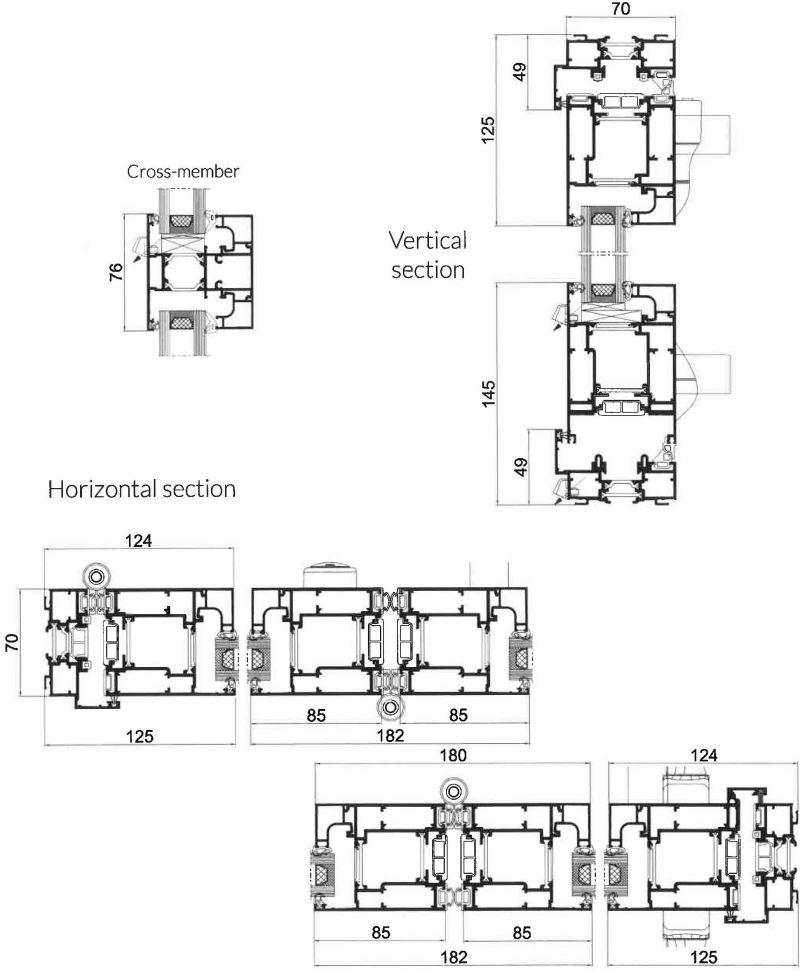 70

49

125

Cross-member

76

Vertical section

145

49

Horizontal section

124

70

125

85

85

182

180

124

85

85

182

125